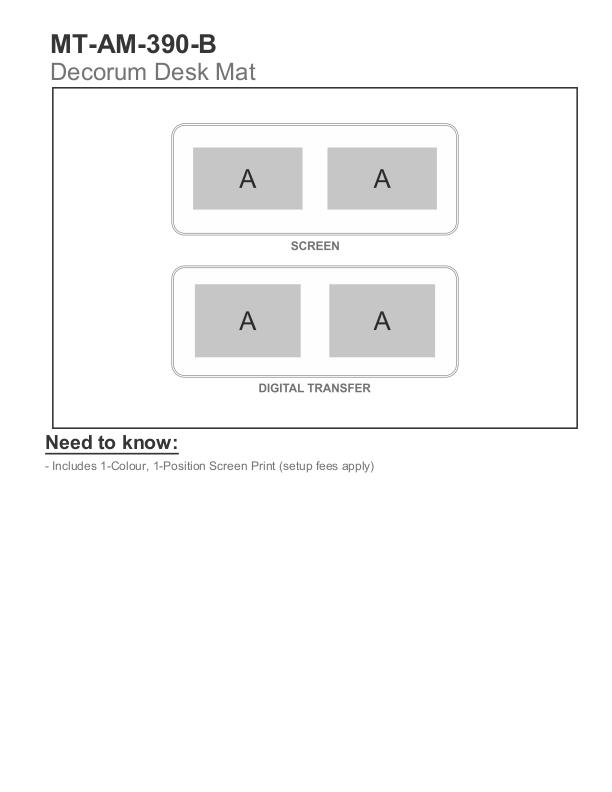 MT-AM-390-B
Decorum Desk Mat

A A

SCREEN

A A

DIGITAL TRANSFER

Need to know:

- Includes 1-Colour, 1-Position Screen Print (setup fees apply)